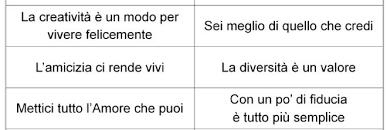 | | |
|---|---|
| La creatività è un modo per vivere felicemente | Sei meglio di quello che credi |
| L'amicizia ci rende vivi | La diversità è un valore |
| Mettici tutto l'Amore che puoi | Con un po' di fiducia è tutto più semplice |